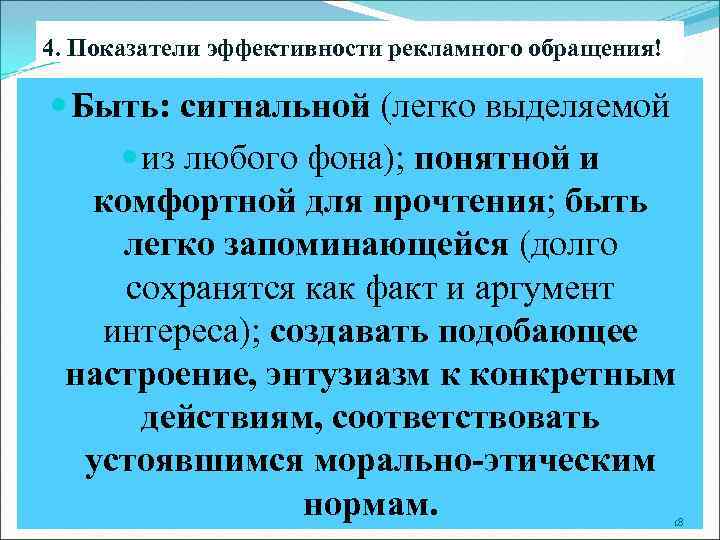 4. Показатели эффективности рекламного обращения!

Быть: сигнальной (легко выделяемой

из любого фона); понятной и комфортной для прочтения; быть легко запоминающейся (долго сохранятся как факт и аргумент интереса); создавать подобающее настроение, энтузиазм к конкретным действиям, соответствовать устоявшимся морально-этическим нормам.

18